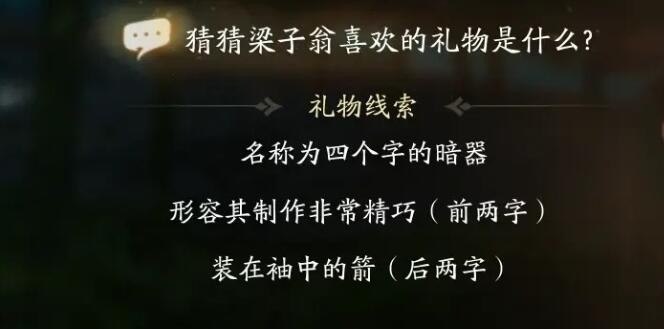 猜猜梁子翁喜欢的礼物是什么?

礼物线索

名称为四个字的暗器

形容其制作非常精巧（前两字）

装在袖中的箭（后两字）